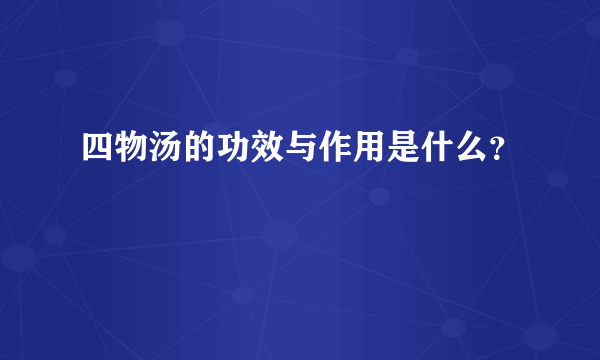 四物汤的功效与作用是什么？